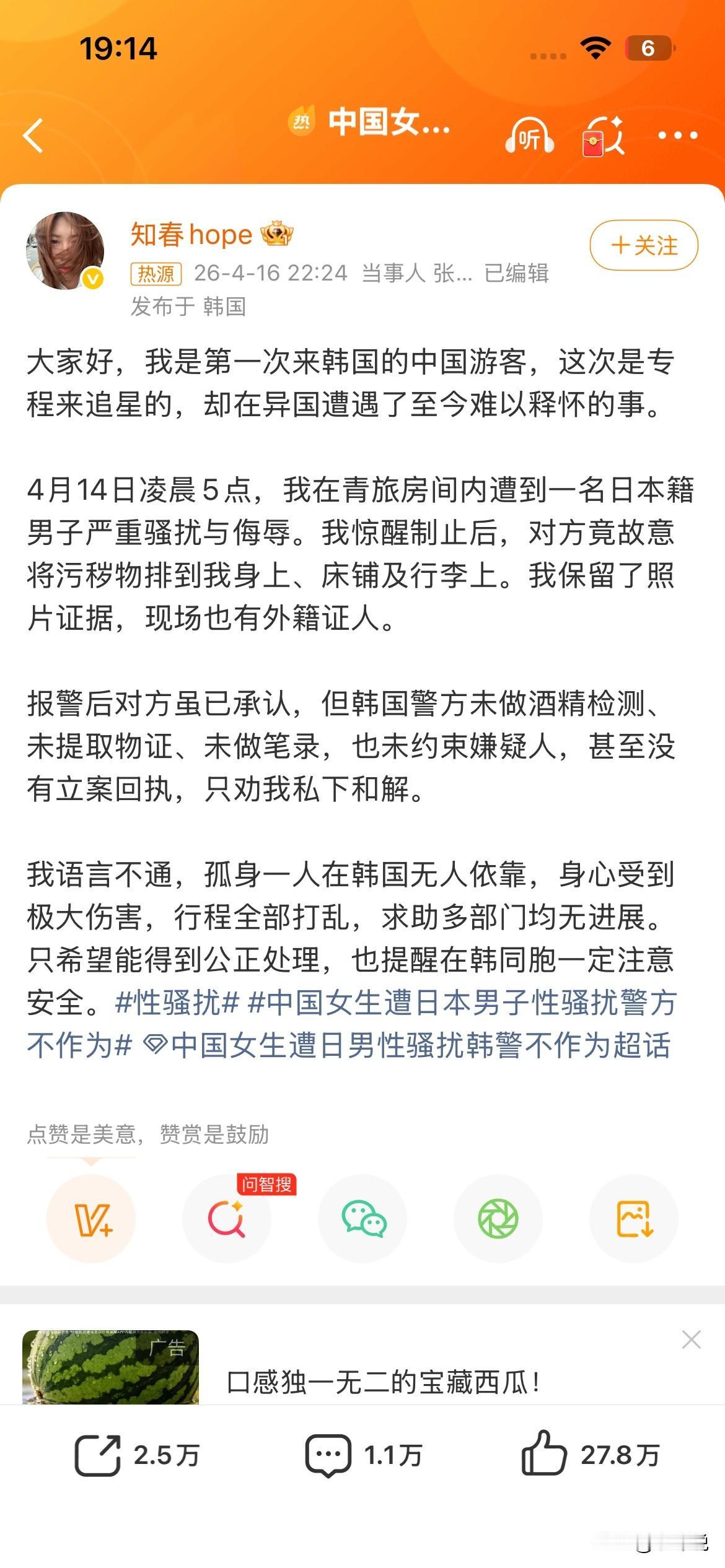 19:14

6

热 中国女...

听

知春 hope

热源 26-4-16 22:24 当事人 张... 已编辑

发布于 韩国

+关注

大家好，我是第一次来韩国的中国游客，这次是专程来追星的，却在异国遭遇了至今难以释怀的事。

4月14日凌晨5点，我在青旅房间内遭到一名日本籍男子严重骚扰与侮辱。我惊醒制止后，对方竟故意将污秽物排到我身上、床铺及行李上。我保留了照片证据，现场也有外籍证人。

报警后对方虽已承认，但韩国警方未做酒精检测、未提取物证、未做笔录，也未约束嫌疑人，甚至没有立案回执，只劝我私下和解。

我语言不通，孤身一人在韩国无人依靠，身心受到极大伤害，行程全部打乱，求助多部门均无进展。只希望能得到公正处理，也提醒在韩同胞一定注意安全。#性骚扰# #中国女生遭日本男子性骚扰警方不作为# 中国女生遭日男性骚扰韩警不作为超话

点赞是美意，赞赏是鼓励

问智搜

广告

口感独一无二的宝藏西瓜！

2.5万 1.1万 27.8万